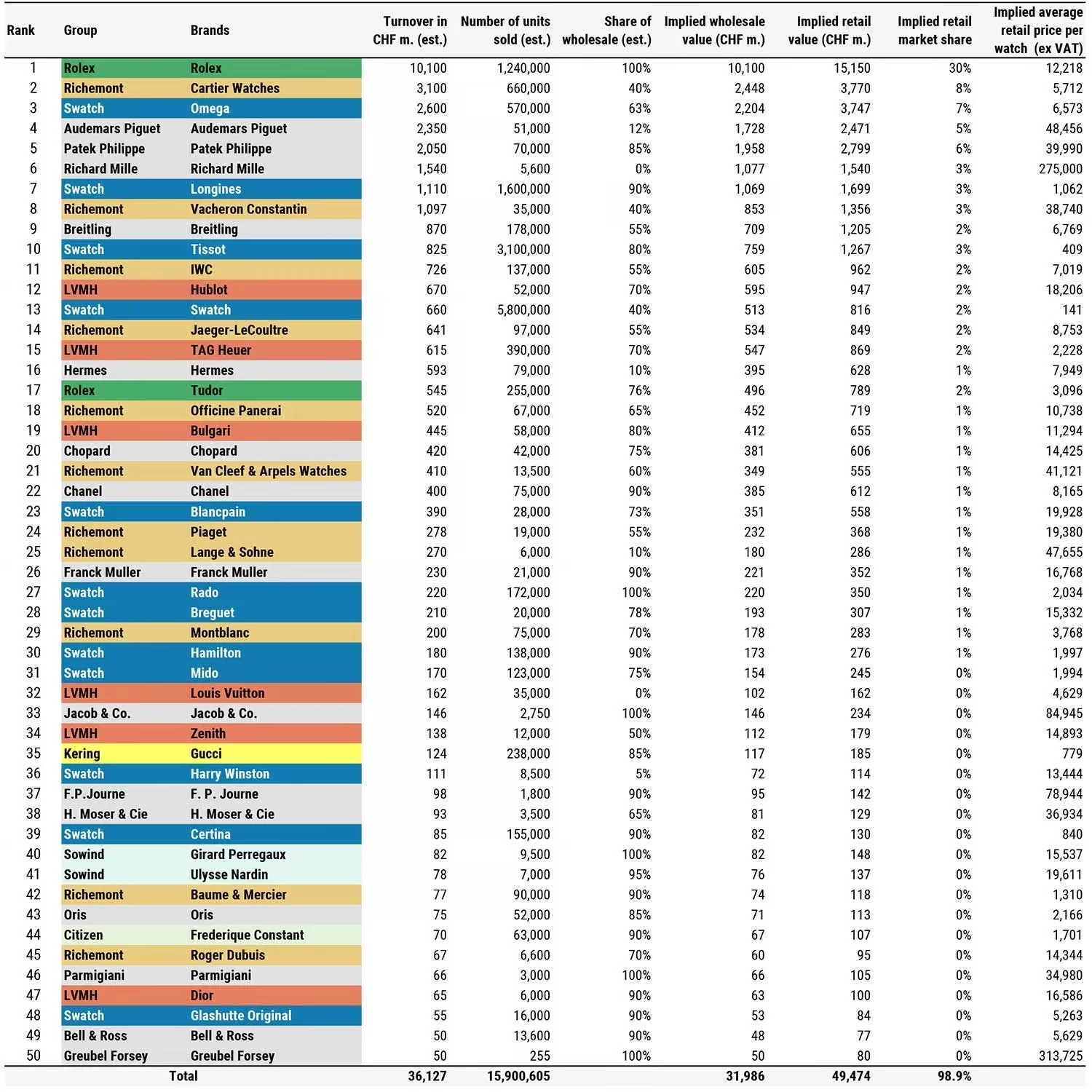 | Rank | Group | Brands | Turnover in CHF m. (est.) | Number of units sold (est.) | Share of wholesale (est.) | Implied wholesale value (CHF m.) | Implied retail value (CHF m.) | Implied retail market share | Implied average retail price per watch (ex VAT) |
|---|---|---|---|---|---|---|---|---|---|
| 1 | Rolex | Rolex | 10,100 | 1,240,000 | 100% | 10,100 | 15,150 | 30% | 12,218 |
| 2 | Richemont | Cartier Watches | 3,100 | 660,000 | 40% | 2,448 | 3,770 | 8% | 5,712 |
| 3 | Swatch | Omega | 2,600 | 570,000 | 63% | 2,204 | 3,747 | 7% | 6,573 |
| 4 | Audemars Piguet | Audemars Piguet | 2,350 | 51,000 | 12% | 1,728 | 2,471 | 5% | 48,456 |
| 5 | Patek Philippe | Patek Philippe | 2,050 | 70,000 | 85% | 1,958 | 2,799 | 6% | 39,990 |
| 6 | Richard Mille | Richard Mille | 1,540 | 5,600 | 0% | 1,077 | 1,540 | 3% | 275,000 |
| 7 | Swatch | Longines | 1,110 | 1,600,000 | 90% | 1,069 | 1,699 | 3% | 1,062 |
| 8 | Richemont | Vacheron Constantin | 1,097 | 35,000 | 40% | 853 | 1,356 | 3% | 38,740 |
| 9 | Breitling | Breitling | 870 | 178,000 | 55% | 709 | 1,205 | 2% | 6,769 |
| 10 | Swatch | Tissot | 825 | 3,100,000 | 80% | 759 | 1,267 | 3% | 409 |
| 11 | Richemont | IWC | 726 | 137,000 | 55% | 605 | 962 | 2% | 7,019 |
| 12 | LVMH | Hublot | 670 | 52,000 | 70% | 595 | 947 | 2% | 18,206 |
| 13 | Swatch | Swatch | 660 | 5,800,000 | 40% | 513 | 816 | 2% | 141 |
| 14 | Richemont | Jaeger-LeCoultre | 641 | 97,000 | 55% | 534 | 849 | 2% | 8,753 |
| 15 | LVMH | TAG Heuer | 615 | 390,000 | 70% | 547 | 869 | 2% | 2,228 |
| 16 | Hermes | Hermes | 593 | 79,000 | 10% | 395 | 628 | 1% | 7,949 |
| 17 | Rolex | Tudor | 545 | 255,000 | 76% | 496 | 789 | 2% | 3,096 |
| 18 | Richemont | Officine Panerai | 520 | 67,000 | 65% | 452 | 719 | 1% | 10,738 |
| 19 | LVMH | Bulgari | 445 | 58,000 | 80% | 412 | 655 | 1% | 11,294 |
| 20 | Chopard | Chopard | 420 | 42,000 | 75% | 381 | 606 | 1% | 14,425 |
| 21 | Richemont | Van Cleef & Arpels Watches | 410 | 13,500 | 60% | 349 | 555 | 1% | 41,121 |
| 22 | Chanel | Chanel | 400 | 75,000 | 90% | 385 | 612 | 1% | 8,165 |
| 23 | Swatch | Blancpain | 390 | 28,000 | 73% | 351 | 558 | 1% | 19,928 |
| 24 | Richemont | Piaget | 278 | 19,000 | 55% | 232 | 368 | 1% | 19,380 |
| 25 | Richemont | Lange & Sohne | 270 | 6,000 | 10% | 180 | 286 | 1% | 47,655 |
| 26 | Franck Muller | Franck Muller | 230 | 21,000 | 90% | 221 | 352 | 1% | 16,768 |
| 27 | Swatch | Rado | 220 | 172,000 | 100% | 220 | 350 | 1% | 2,034 |
| 28 | Swatch | Breguet | 210 | 20,000 | 78% | 193 | 307 | 1% | 15,332 |
| 29 | Richemont | Montblanc | 200 | 75,000 | 70% | 178 | 283 | 1% | 3,768 |
| 30 | Swatch | Hamilton | 180 | 138,000 | 90% | 173 | 276 | 1% | 1,997 |
| 31 | Swatch | Mido | 170 | 123,000 | 75% | 154 | 245 | 0% | 1,994 |
| 32 | LVMH | Louis Vuitton | 162 | 35,000 | 0% | 102 | 162 | 0% | 4,629 |
| 33 | Jacob & Co. | Jacob & Co. | 146 | 2,750 | 100% | 146 | 234 | 0% | 84,945 |
| 34 | LVMH | Zenith | 138 | 12,000 | 50% | 112 | 179 | 0% | 14,893 |
| 35 | Kering | Gucci | 124 | 238,000 | 85% | 117 | 185 | 0% | 779 |
| 36 | Swatch | Harry Winston | 111 | 8,500 | 5% | 72 | 114 | 0% | 13,444 |
| 37 | F.P.Journe | F. P. Journe | 98 | 1,800 | 90% | 95 | 142 | 0% | 78,944 |
| 38 | H. Moser & Cie | H. Moser & Cie | 93 | 3,500 | 65% | 81 | 129 | 0% | 36,934 |
| 39 | Swatch | Certina | 85 | 155,000 | 90% | 82 | 130 | 0% | 840 |
| 40 | Sowind | Girard Perregaux | 82 | 9,500 | 100% | 82 | 148 | 0% | 15,537 |
| 41 | Sowind | Ulysse Nardin | 78 | 7,000 | 95% | 76 | 137 | 0% | 19,611 |
| 42 | Richemont | Baume & Mercier | 77 | 90,000 | 90% | 74 | 118 | 0% | 1,310 |
| 43 | Oris | Oris | 75 | 52,000 | 85% | 71 | 113 | 0% | 2,166 |
| 44 | Citizen | Frederique Constant | 70 | 63,000 | 90% | 67 | 107 | 0% | 1,701 |
| 45 | Richemont | Roger Dubuis | 67 | 6,600 | 70% | 60 | 95 | 0% | 14,344 |
| 46 | Parmigiani | Parmigiani | 66 | 3,000 | 100% | 66 | 105 | 0% | 34,980 |
| 47 | LVMH | Dior | 65 | 6,000 | 90% | 63 | 100 | 0% | 16,586 |
| 48 | Swatch | Glashutte Original | 55 | 16,000 | 90% | 53 | 84 | 0% | 5,263 |
| 49 | Bell & Ross | Bell & Ross | 50 | 13,600 | 90% | 48 | 77 | 0% | 5,629 |
| 50 | Greubel Forsey | Greubel Forsey | 50 | 255 | 100% | 50 | 80 | 0% | 313,725 |
| | Total | | 36,127 | 15,900,605 | | 31,986 | 49,474 | 98.9% | |